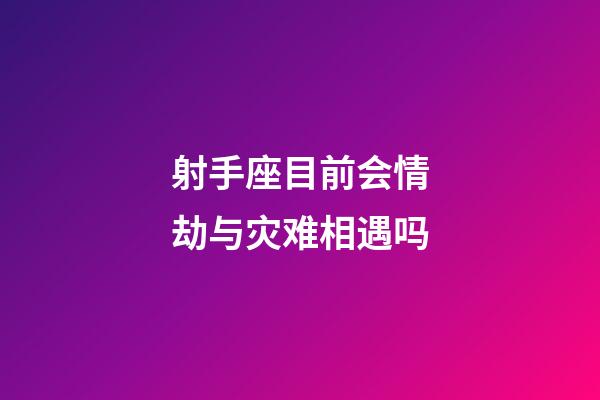 射手座目前会情劫与灾难相遇吗